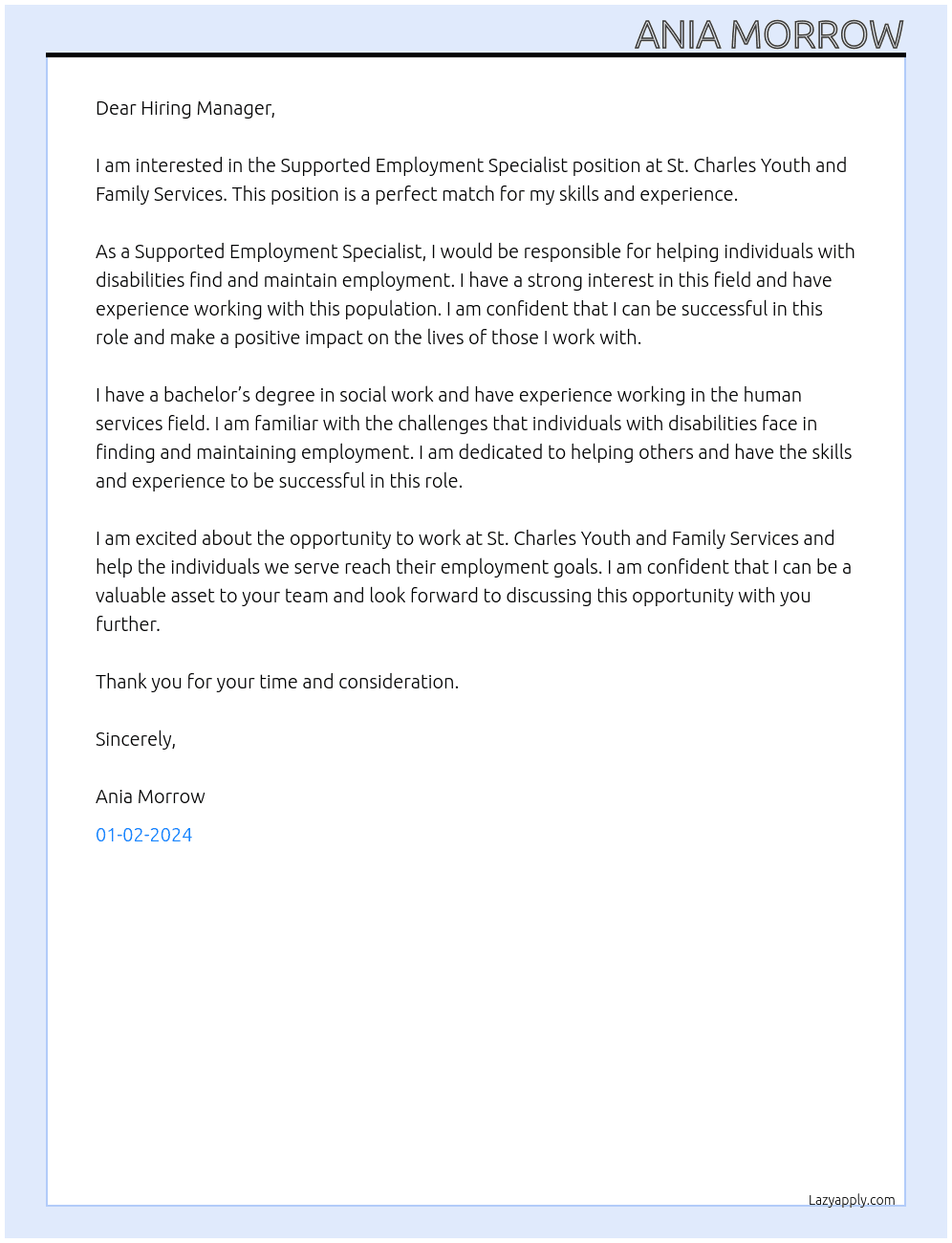 ANIA MORROW

Dear Hiring Manager,

I am interested in the Supported Employment Specialist position at St. Charles Youth and Family Services. This position is a perfect match for my skills and experience.

As a Supported Employment Specialist, I would be responsible for helping individuals with disabilities find and maintain employment. I have a strong interest in this field and have experience working with this population. I am confident that I can be successful in this role and make a positive impact on the lives of those I work with.

I have a bachelor's degree in social work and have experience working in the human services field. I am familiar with the challenges that individuals with disabilities face in finding and maintaining employment. I am dedicated to helping others and have the skills and experience to be successful in this role.

I am excited about the opportunity to work at St. Charles Youth and Family Services and help the individuals we serve reach their employment goals. I am confident that I can be a valuable asset to your team and look forward to discussing this opportunity with you further.

Thank you for your time and consideration.

Sincerely,

Ania Morrow

01-02-2024

Lazyapply.com